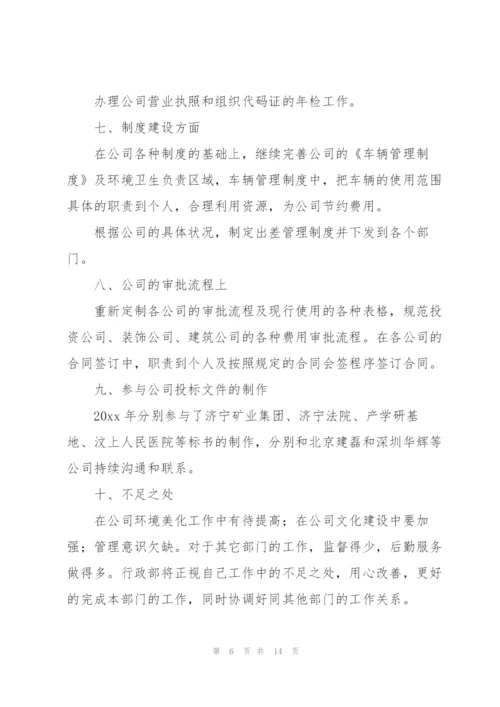 办理公司营业执照和组织代码证的年检工作。

七、制度建设方面

在公司各种制度的基础上，继续完善公司的《车辆管理制度》及环境卫生负责区域，车辆管理制度中，把车辆的使用范围具体的职责到个人，合理利用资源，为公司节约费用。

根据公司的具体状况，制定出差管理制度并下发到各个部门。

八、公司的审批流程上

重新定制各公司的审批流程及现行使用的各种表格，规范投资公司、装饰公司、建筑公司的各种费用审批流程。在各公司的合同签订中，职责到个人及按照规定的合同会签程序签订合同。

九、参与公司投标文件的制作

20xx年分别参与了济宁矿业集团、济宁法院、产学研基地、汶上人民医院等标书的制作，分别和北京建磊和深圳华辉等公司持续沟通和联系。

十、不足之处

在公司环境美化工作中有待提高；在公司文化建设中要加强；管理意识欠缺。对于其它部门的工作，监督得少，后勤服务做得多。行政部将正视自己工作中的不足之处，用心改善，更好的完成本部门的工作，同时协调好同其他部门的工作关系。

第 6 页 共 14 页